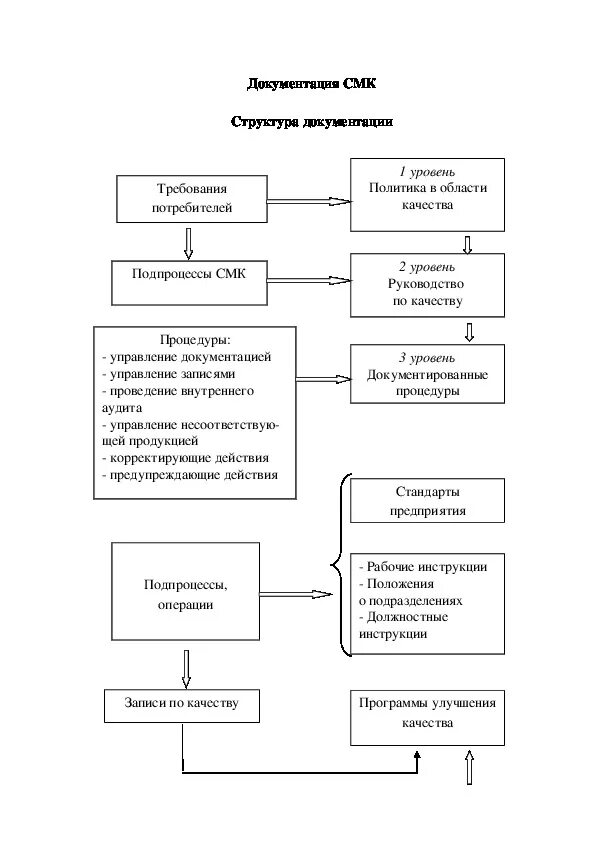 Документация СМК

Структура документации

Требования потребителей

1 уровень
Политика в области качества

Подпроцессы СМК

2 уровень
Руководство по качеству

Процедуры:
- управление документацией
- управление записями
- проведение внутреннего аудита
- управление несоответствующей продукцией
- корректирующие действия
- предупреждающие действия

3 уровень
Документированные процедуры

Стандарты предприятия

Подпроцессы, операции

- Рабочие инструкции
- Положения о подразделениях
- Должностные инструкции

Записи по качеству

Программы улучшения качества